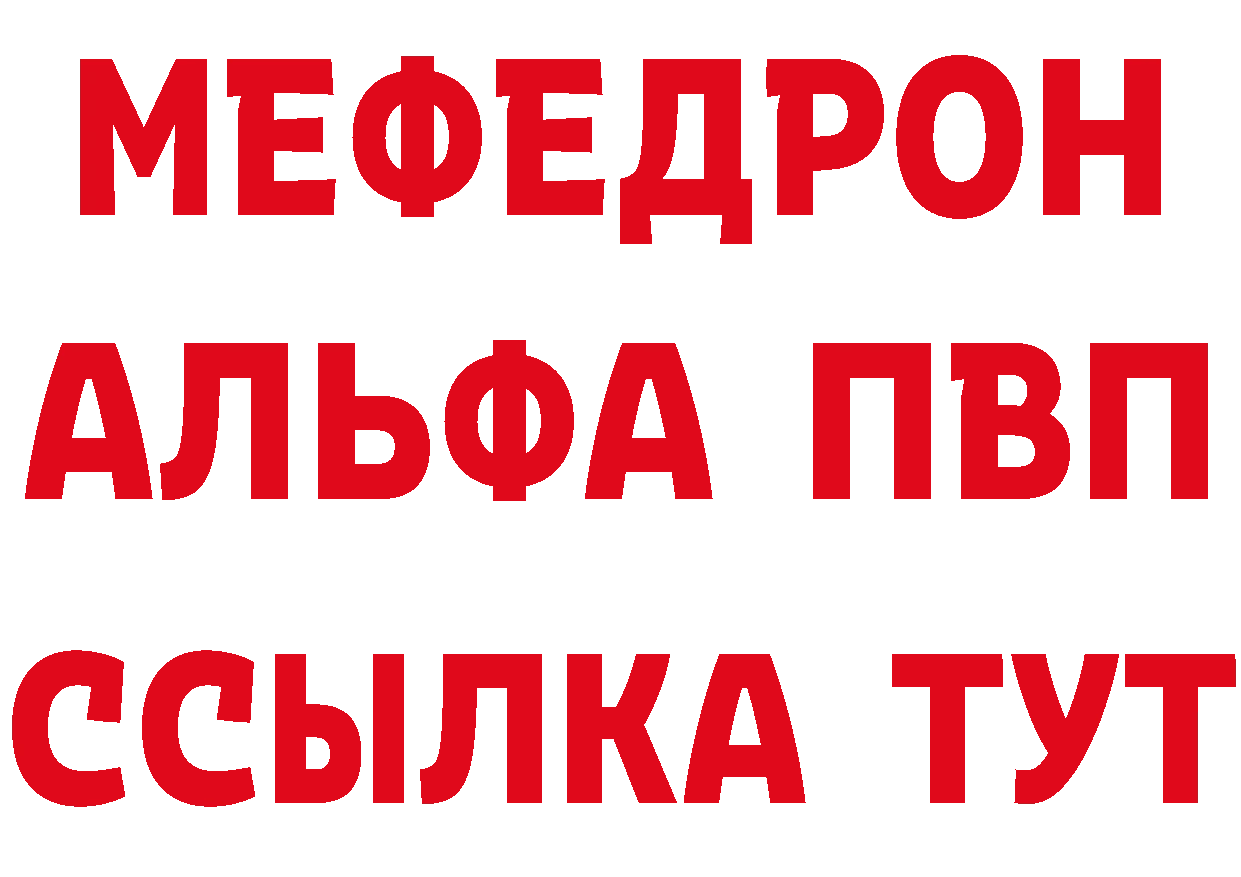 МЕФЕДРОН
АЛЬФА ПВП
ССЫЛКА ТУТ